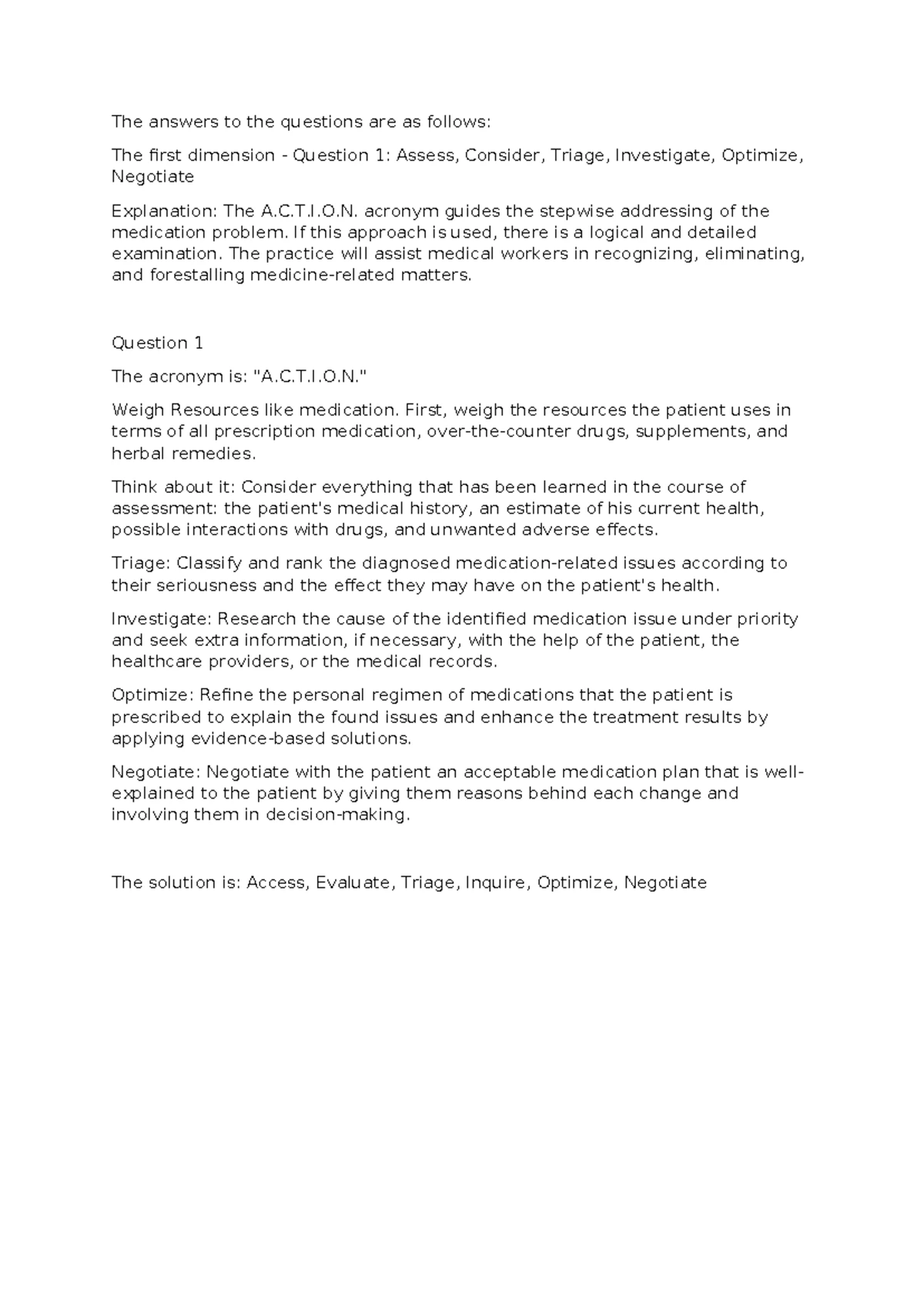 The answers to the questions are as follows:

The first dimension - Question 1: Assess, Consider, Triage, Investigate, Optimize, Negotiate

Explanation: The A.C.T.I.O.N. acronym guides the stepwise addressing of the medication problem. If this approach is used, there is a logical and detailed examination. The practice will assist medical workers in recognizing, eliminating, and forestalling medicine-related matters.

Question 1

The acronym is: "A.C.T.I.O.N."

Weigh Resources like medication. First, weigh the resources the patient uses in terms of all prescription medication, over-the-counter drugs, supplements, and herbal remedies.

Think about it: Consider everything that has been learned in the course of assessment: the patient's medical history, an estimate of his current health, possible interactions with drugs, and unwanted adverse effects.

Triage: Classify and rank the diagnosed medication-related issues according to their seriousness and the effect they may have on the patient's health.

Investigate: Research the cause of the identified medication issue under priority and seek extra information, if necessary, with the help of the patient, the healthcare providers, or the medical records.

Optimize: Refine the personal regimen of medications that the patient is prescribed to explain the found issues and enhance the treatment results by applying evidence-based solutions.

Negotiate: Negotiate with the patient an acceptable medication plan that is well-explained to the patient by giving them reasons behind each change and involving them in decision-making.

The solution is: Access, Evaluate, Triage, Inquire, Optimize, Negotiate